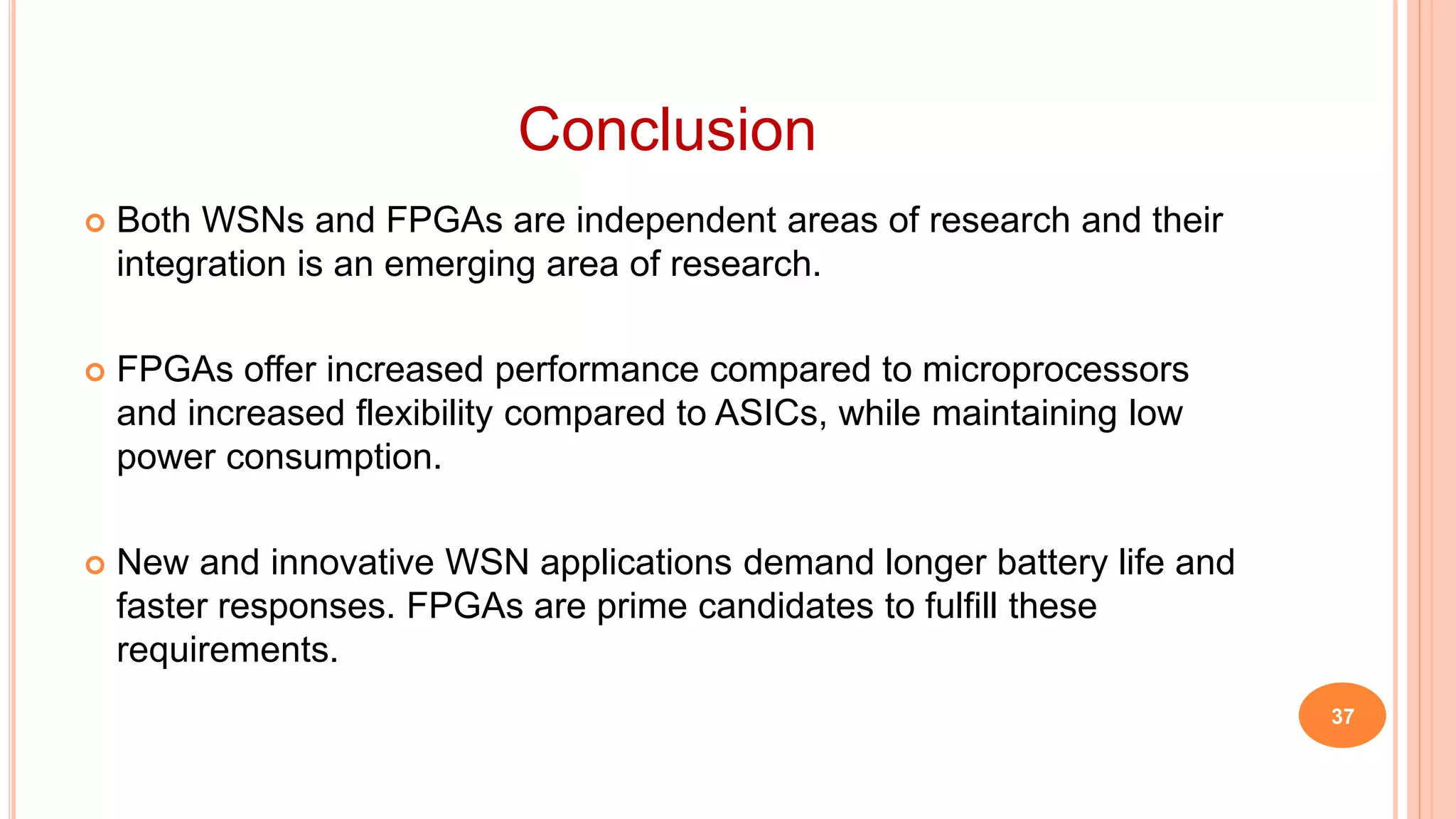 Conclusion

Both WSNs and FPGAs are independent areas of research and their integration is an emerging area of research.

FPGAs offer increased performance compared to microprocessors and increased flexibility compared to ASICs, while maintaining low power consumption.

New and innovative WSN applications demand longer battery life and faster responses. FPGAs are prime candidates to fulfill these requirements.

37